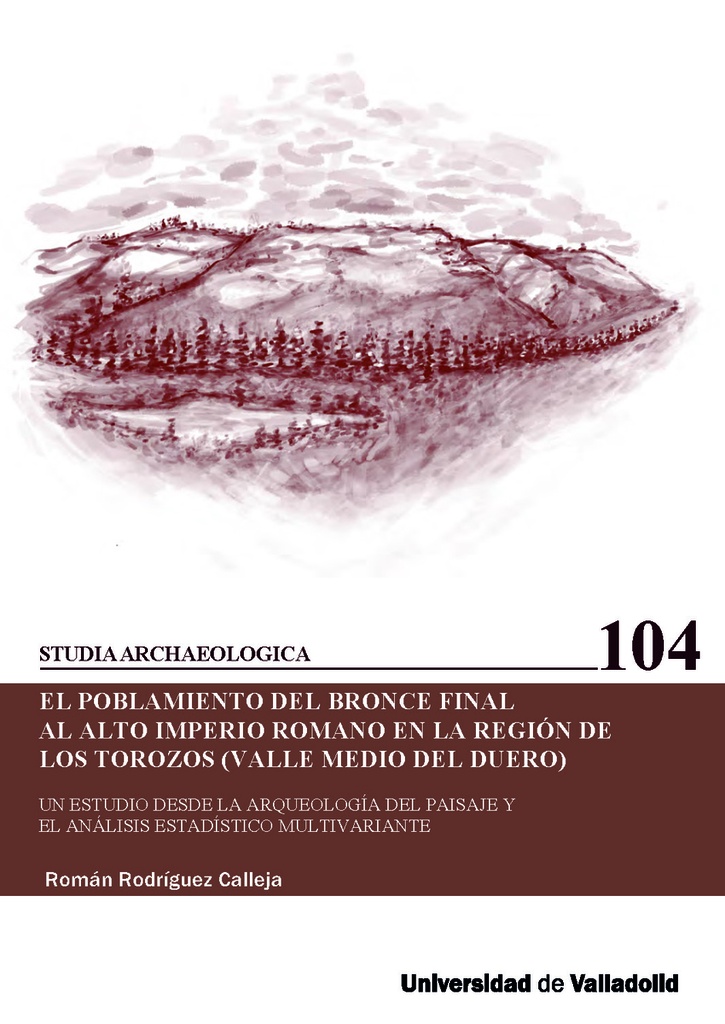 STUDIA ARCHAEOLOGICA 104

EL POBLAMIENTO DEL BRONCE FINAL AL ALTO IMPERIO ROMANO EN LA REGIÓN DE LOS TOROZOS (VALLE MEDIO DEL DUERO)

UN ESTUDIO DESDE LA ARQUEOLOGÍA DEL PAISAJE Y EL ANÁLISIS ESTADÍSTICO MULTIVARIANTE

Román Rodríguez Calleja

Universidad de Valladolid